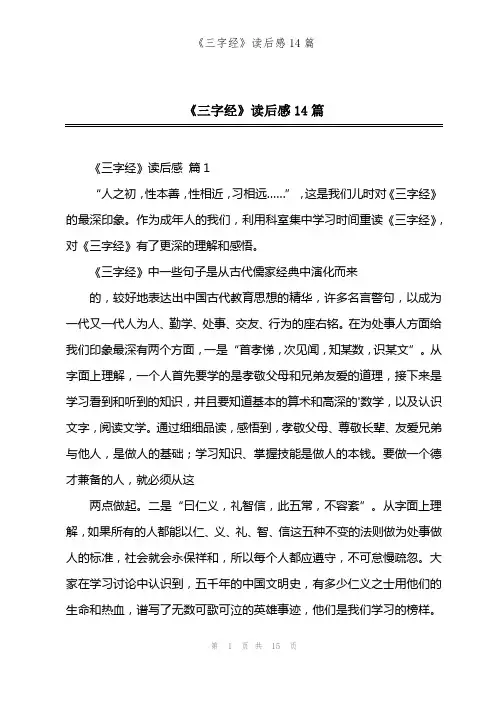 《三字经》读后感 14 篇

《三字经》读后感 14 篇

《三字经》读后感 篇 1

“人之初，性本善，性相近，习相远……”，这是我们儿时对《三字经》的最深印象。作为成年人的我们，利用科室集中学习时间重读《三字经》，对《三字经》有了更深的理解和感悟。

《三字经》中一些句子是从古代儒家经典中演化而来

的，较好地表达出中国古代教育思想的精华，许多名言警句，以成为一代又一代人为人、勤学、处事、交友、行为的座右铭。在为处事人方面给我们印象最深有两个方面，一是“首孝悌，次见闻，知某数，识某文”。从字面上理解，一个人首先要学的是孝敬父母和兄弟友爱的道理，接下来是学习看到和听到的知识，并且要知道基本的算术和高深的'数学，以及认识文字，阅读文学。通过细细品读，感悟到，孝敬父母、尊敬长辈、友爱兄弟与他人，是做人的基础；学习知识、掌握技能是做人的本钱。要做一个德才兼备的人，就必须从这

两点做起。二是“曰仁义，礼智信，此五常，不容紊”。从字面上理解，如果所有的人都能以仁、义、礼、智、信这五种不变的法则做为处事做人的标准，社会就会永保祥和，所以每个人都应遵守，不可怠慢疏忽。大家在学习讨论中认识到，五千年的中国文明史，有多少仁义之士用他们的生命和热血，谱写了无数可歌可泣的英雄事迹，他们是我们学习的榜样。

第 1 页 共 15 页